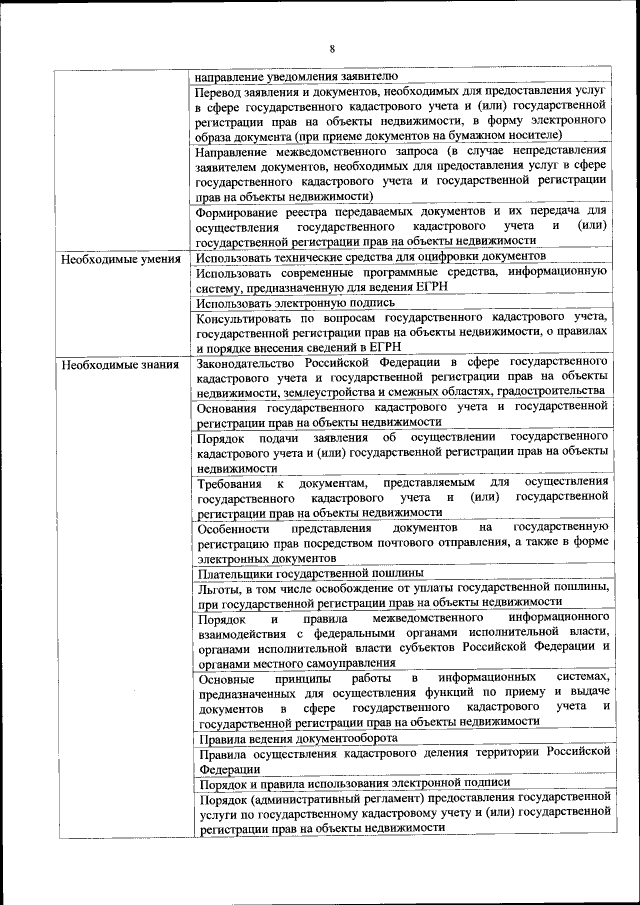 8

|  |  |
|---|---|
|  | направление уведомления заявителю |
|  | Перевод заявления и документов, необходимых для предоставления услуг в сфере государственного кадастрового учета и (или) государственной регистрации прав на объекты недвижимости, в форму электронного образа документа (при приеме документов на бумажном носителе) |
|  | Направление межведомственного запроса (в случае непредставления заявителем документов, необходимых для предоставления услуг в сфере государственного кадастрового учета и государственной регистрации прав на объекты недвижимости) |
|  | Формирование реестра передаваемых документов и их передача для осуществления государственного кадастрового учета и (или) государственной регистрации прав на объекты недвижимости |
| Необходимые умения | Использовать технические средства для оцифровки документов |
|  | Использовать современные программные средства, информационную систему, предназначенную для ведения ЕГРН |
|  | Использовать электронную подпись |
|  | Консультировать по вопросам государственного кадастрового учета, государственной регистрации прав на объекты недвижимости, о правилах и порядке внесения сведений в ЕГРН |
| Необходимые знания | Законодательство Российской Федерации в сфере государственного кадастрового учета и государственной регистрации прав на объекты недвижимости, землеустройства и смежных областях, градостроительства |
|  | Основания государственного кадастрового учета и государственной регистрации прав на объекты недвижимости |
|  | Порядок подачи заявления об осуществлении государственного кадастрового учета и (или) государственной регистрации прав на объекты недвижимости |
|  | Требования к документам, представляемым для осуществления государственного кадастрового учета и (или) государственной регистрации прав на объекты недвижимости |
|  | Особенности представления документов на государственную регистрацию прав посредством почтового отправления, а также в форме электронных документов |
|  | Плательщики государственной пошлины |
|  | Льготы, в том числе освобождение от уплаты государственной пошлины, при государственной регистрации прав на объекты недвижимости |
|  | Порядок и правила межведомственного информационного взаимодействия с федеральными органами исполнительной власти, органами исполнительной власти субъектов Российской Федерации и органами местного самоуправления |
|  | Основные принципы работы в информационных системах, предназначенных для осуществления функций по приему и выдаче документов в сфере государственного кадастрового учета и государственной регистрации прав на объекты недвижимости |
|  | Правила ведения документооборота |
|  | Правила осуществления кадастрового деления территории Российской Федерации |
|  | Порядок и правила использования электронной подписи |
|  | Порядок (административный регламент) предоставления государственной услуги по государственному кадастровому учету и (или) государственной регистрации прав на объекты недвижимости |